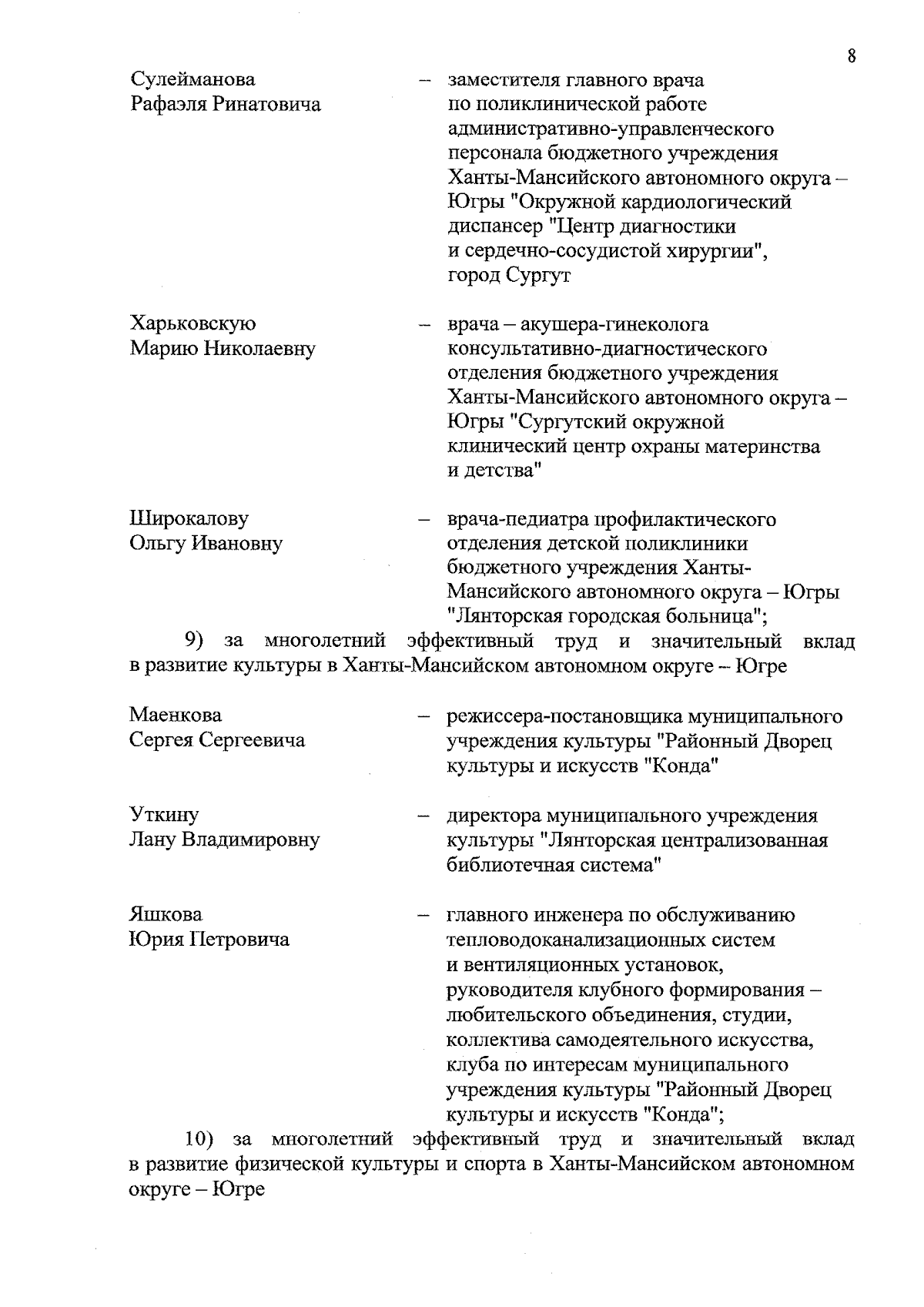 8

Сулейманова Рафаэля Ринатовича – заместителя главного врача по поликлинической работе административно-управленческого персонала бюджетного учреждения Ханты-Мансийского автономного округа – Югры "Окружной кардиологический диспансер "Центр диагностики и сердечно-сосудистой хирургии", город Сургут

Харьковскую Марию Николаевну – врача – акушера-гинеколога консультативно-диагностического отделения бюджетного учреждения Ханты-Мансийского автономного округа – Югры "Сургутский окружной клинический центр охраны материнства и детства"

Широкалову Ольгу Ивановну – врача-педиатра профилактического отделения детской поликлиники бюджетного учреждения Ханты-Мансийского автономного округа – Югры "Лянторская городская больница";

9) за многолетний эффективный труд и значительный вклад в развитие культуры в Ханты-Мансийском автономном округе – Югре

Маенкова Сергея Сергеевича – режиссера-постановщика муниципального учреждения культуры "Районный Дворец культуры и искусств "Конда"

Уткину Лану Владимировну – директора муниципального учреждения культуры "Лянторская централизованная библиотечная система"

Яшкова Юрия Петровича – главного инженера по обслуживанию тепловодоканализационных систем и вентиляционных установок, руководителя клубного формирования – любительского объединения, студии, коллектива самодеятельного искусства, клуба по интересам муниципального учреждения культуры "Районный Дворец культуры и искусств "Конда";

10) за многолетний эффективный труд и значительный вклад в развитие физической культуры и спорта в Ханты-Мансийском автономном округе – Югре